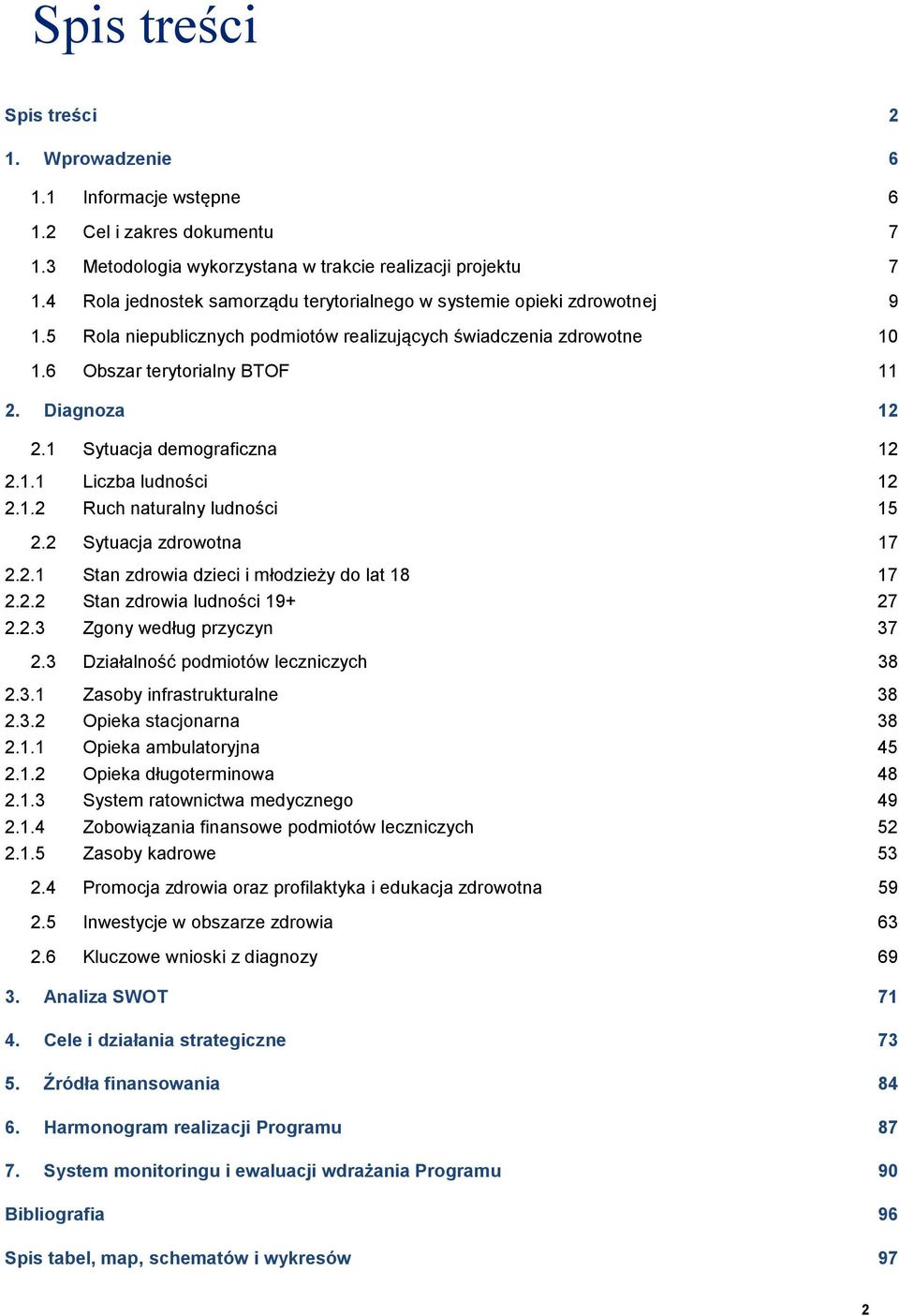 Spis treści

Spis treści 2

1. Wprowadzenie 6

1.1 Informacje wstępne 6

1.2 Cel i zakres dokumentu 7

1.3 Metodologia wykorzystana w trakcie realizacji projektu 7

1.4 Rola jednostek samorządu terytorialnego w systemie opieki zdrowotnej 9

1.5 Rola niepublicznych podmiotów realizujących świadczenia zdrowotne 10

1.6 Obszar terytorialny BTOF 11

2. Diagnoza 12

2.1 Sytuacja demograficzna 12

2.1.1 Liczba ludności 12

2.1.2 Ruch naturalny ludności 15

2.2 Sytuacja zdrowotna 17

2.2.1 Stan zdrowia dzieci i młodzieży do lat 18 17

2.2.2 Stan zdrowia ludności 19+ 27

2.2.3 Zgony według przyczyn 37

2.3 Działalność podmiotów leczniczych 38

2.3.1 Zasoby infrastrukturalne 38

2.3.2 Opieka stacjonarna 38

2.1.1 Opieka ambulatoryjna 45

2.1.2 Opieka długoterminowa 48

2.1.3 System ratownictwa medycznego 49

2.1.4 Zobowiązania finansowe podmiotów leczniczych 52

2.1.5 Zasoby kadrowe 53

2.4 Promocja zdrowia oraz profilaktyka i edukacja zdrowotna 59

2.5 Inwestycje w obszarze zdrowia 63

2.6 Kluczowe wnioski z diagnozy 69

3. Analiza SWOT 71

4. Cele i działania strategiczne 73

5. Źródła finansowania 84

6. Harmonogram realizacji Programu 87

7. System monitoringu i ewaluacji wdrażania Programu 90

Bibliografia 96

Spis tabel, map, schematów i wykresów 97

2